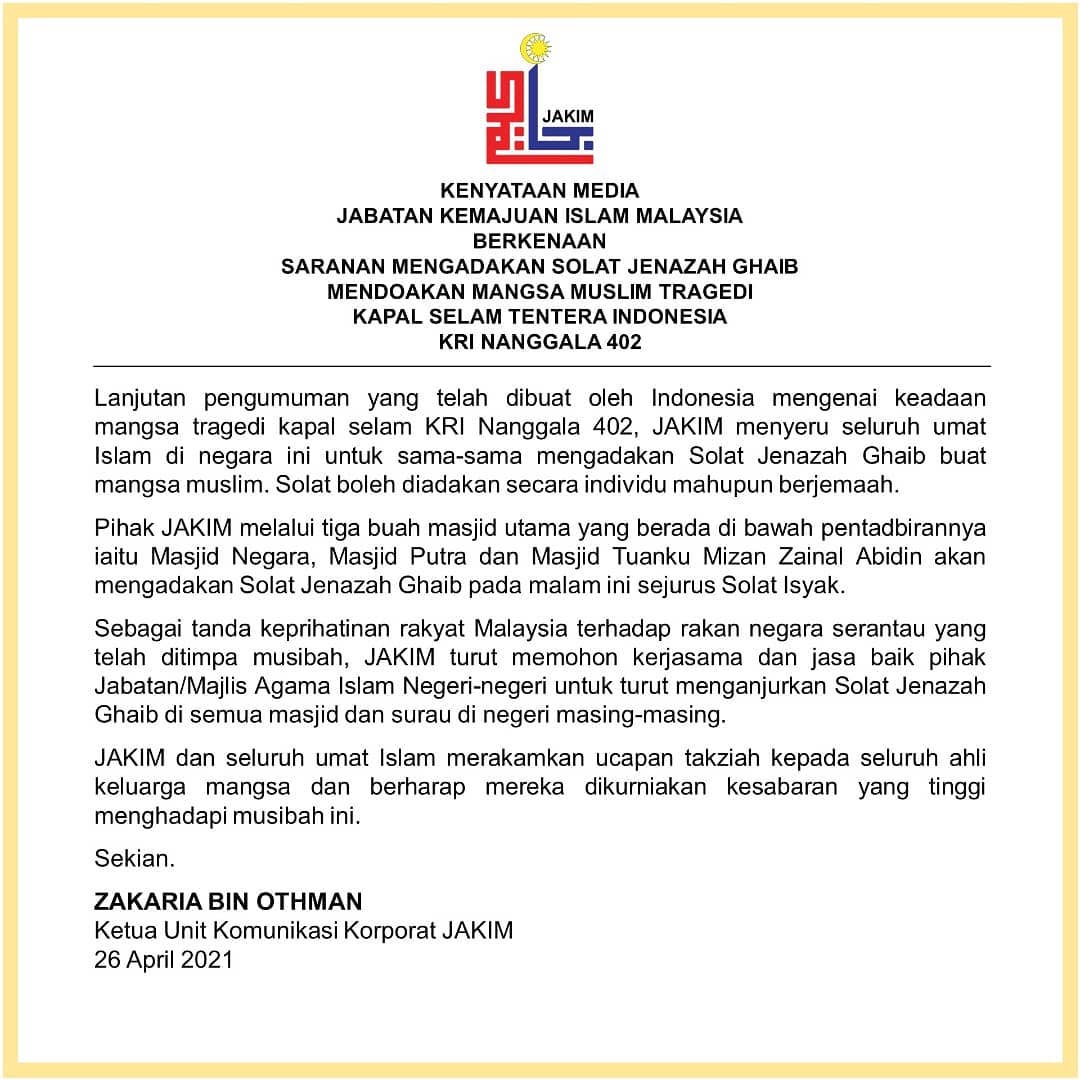 JAKIM

KENYATAAN MEDIA
JABATAN KEMAJUAN ISLAM MALAYSIA
BERKENAAN
SARANAN MENGADAKAN SOLAT JENAZAH GHAIB
MENDOAKAN MANGSA MUSLIM TRAGEDI
KAPAL SELAM TENTERA INDONESIA
KRI NANGGALA 402

Lanjutan pengumuman yang telah dibuat oleh Indonesia mengenai keadaan mangsa tragedi kapal selam KRI Nanggala 402, JAKIM menyeru seluruh umat Islam di negara ini untuk sama-sama mengadakan Solat Jenazah Ghaib buat mangsa muslim. Solat boleh diadakan secara individu mahupun berjemaah.

Pihak JAKIM melalui tiga buah masjid utama yang berada di bawah pentadbirannya iaitu Masjid Negara, Masjid Putra dan Masjid Tuanku Mizan Zainal Abidin akan mengadakan Solat Jenazah Ghaib pada malam ini sejurus Solat Isyak.

Sebagai tanda keprihatinan rakyat Malaysia terhadap rakan negara serantau yang telah ditimpa musibah, JAKIM turut memohon kerjasama dan jasa baik pihak Jabatan/Majlis Agama Islam Negeri-negeri untuk turut menganjurkan Solat Jenazah Ghaib di semua masjid dan surau di negeri masing-masing.

JAKIM dan seluruh umat Islam merakamkan ucapan takziah kepada seluruh ahli keluarga mangsa dan berharap mereka dikurniakan kesabaran yang tinggi menghadapi musibah ini.

Sekian.

ZAKARIA BIN OTHMAN
Ketua Unit Komunikasi Korporat JAKIM
26 April 2021